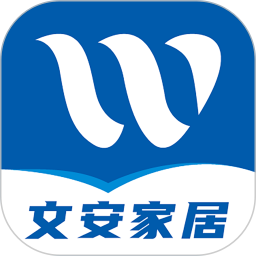 文安家居